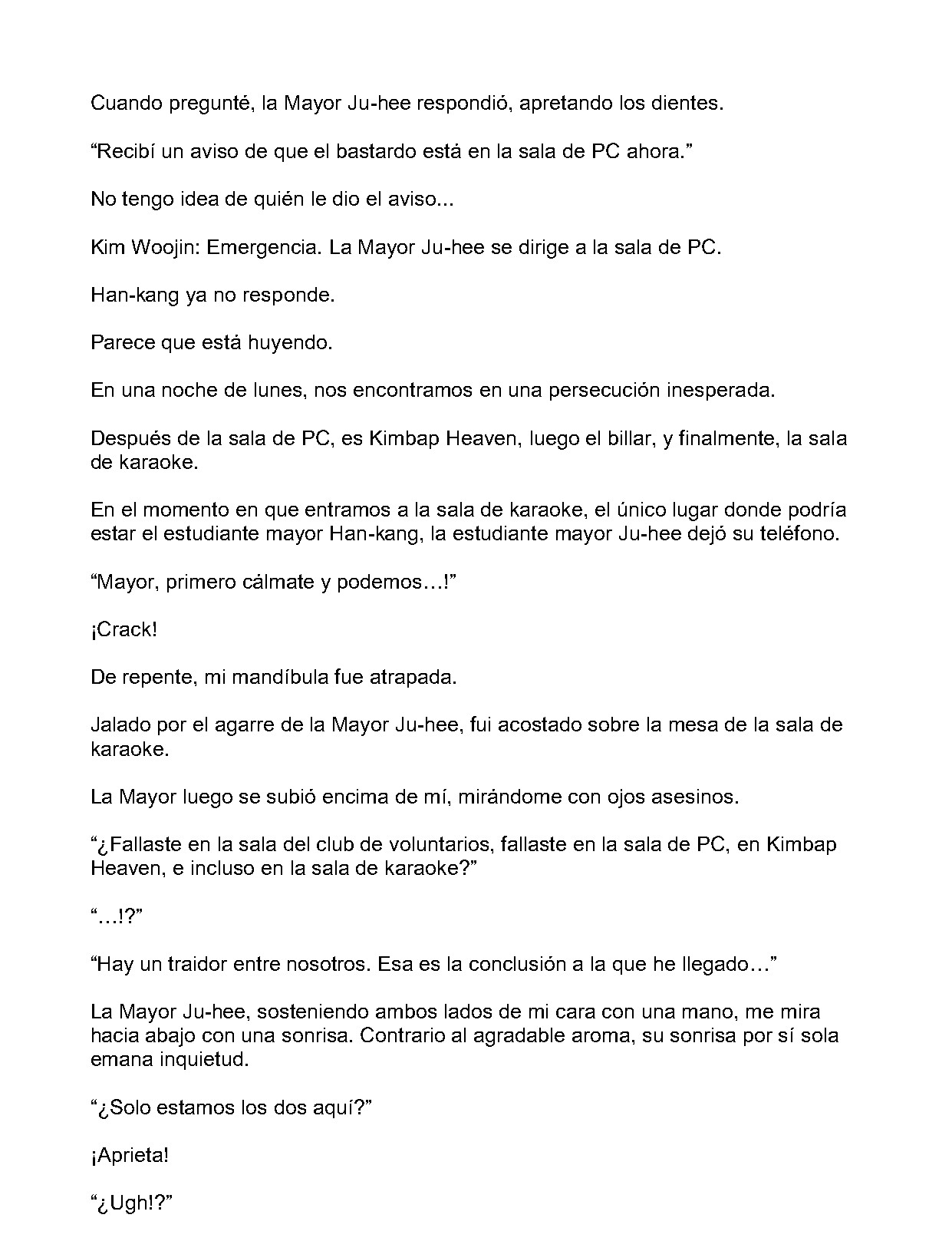 Cuando pregunté, la Mayor Ju-hee respondió, apretando los dientes.

"Recibí un aviso de que el bastardo está en la sala de PC ahora."

No tengo idea de quién le dio el aviso...

Kim Woojin: Emergencia. La Mayor Ju-hee se dirige a la sala de PC.

Han-kang ya no responde.

Parece que está huyendo.

En una noche de lunes, nos encontramos en una persecución inesperada.

Después de la sala de PC, es Kimbap Heaven, luego el billar, y finalmente, la sala de karaoke.

En el momento en que entramos a la sala de karaoke, el único lugar donde podría estar el estudiante mayor Han-kang, la estudiante mayor Ju-hee dejó su teléfono.

"Mayor, primero cálmate y podemos…!"

¡Crack!

De repente, mi mandíbula fue atrapada.

Jalado por el agarre de la Mayor Ju-hee, fui acostado sobre la mesa de la sala de karaoke.

La Mayor luego se subió encima de mí, mirándome con ojos asesinos.

"¿Fallaste en la sala del club de voluntarios, fallaste en la sala de PC, en Kimbap Heaven, e incluso en la sala de karaoke?"

"…!?"

"Hay un traidor entre nosotros. Esa es la conclusión a la que he llegado…"

La Mayor Ju-hee, sosteniendo ambos lados de mi cara con una mano, me mira hacia abajo con una sonrisa. Contrario al agradable aroma, su sonrisa por sí sola emana inquietud.

"¿Solo estamos los dos aquí?"

¡Aprieta!

"¿Ugh!?"